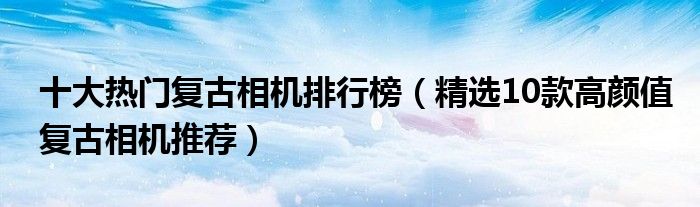 十大热门复古相机排行榜（精选10款高颜值复古相机推荐）